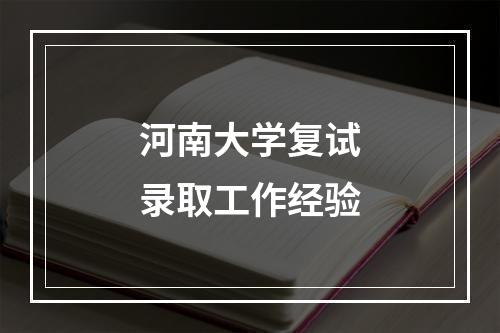 河南大学复试
录取工作经验